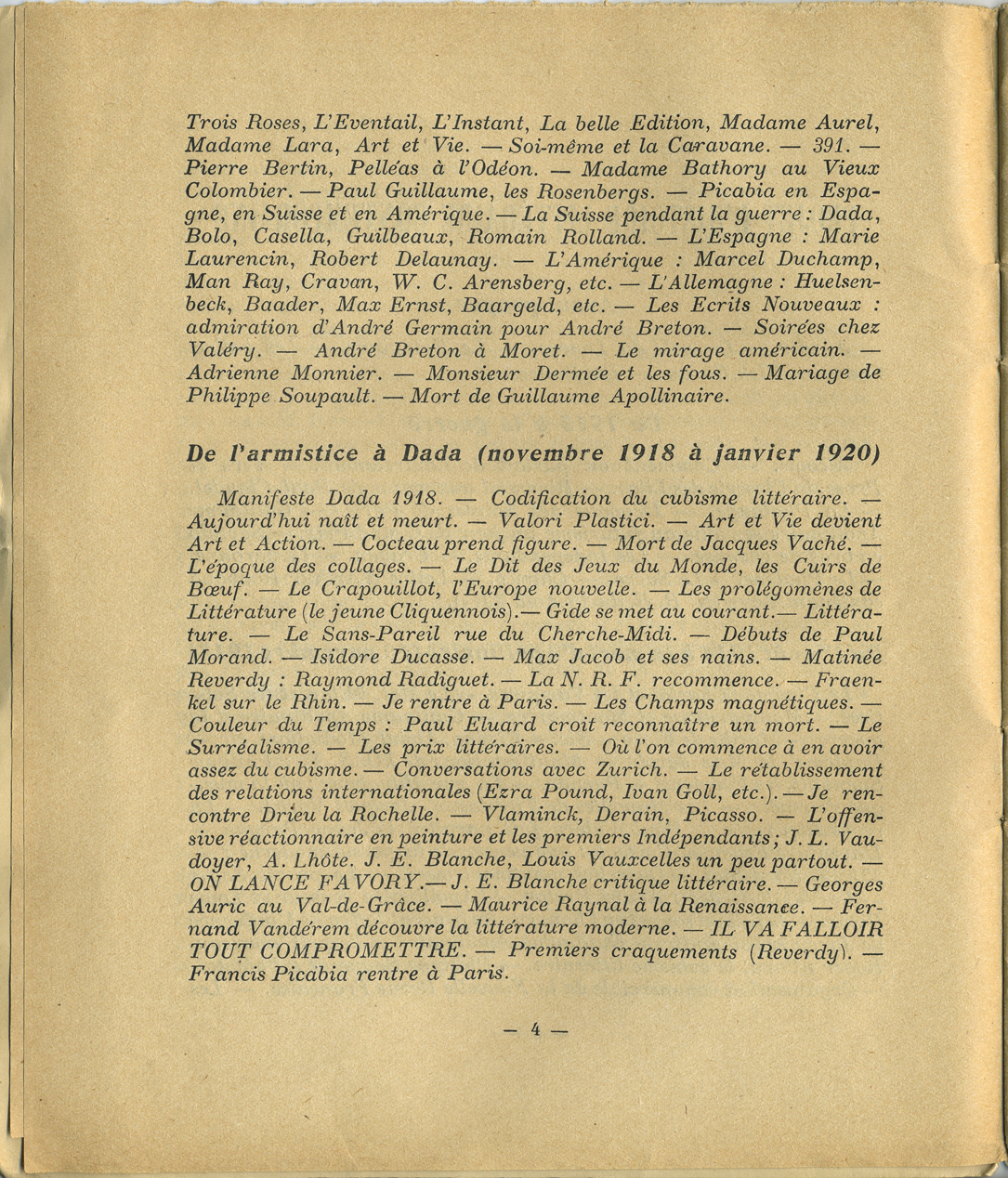 Trois Roses, L'Eventail, L'Instant, La belle Edition, Madame Aurel, Madame Lara, Art et Vie. — Soi-même et la Caravane. — 391. — Pierre Bertin, Pelléas à l'Odéon. — Madame Bathory au Vieux Colombier. — Paul Guillaume, les Rosenbergs. — Picabia en Espagne, en Suisse et en Amérique. — La Suisse pendant la guerre : Dada, Bolo, Casella, Guilbeaux, Romain Rolland. — L'Espagne : Marie Laurencin, Robert Delaunay. — L'Amérique : Marcel Duchamp, Man Ray, Cravan, W. C. Arensberg, etc. — L'Allemagne : Huelsenbeck, Baader, Max Ernst, Baargeld, etc. — Les Ecrits Nouveaux : admiration d'André Germain pour André Breton. — Soirées chez Valéry. — André Breton à Moret. — Le mirage américain. — Adrienne Monnier. — Monsieur Dermée et les fous. — Mariage de Philippe Soupault. — Mort de Guillaume Apollinaire.

De l'armistice à Dada (novembre 1918 à janvier 1920)

Manifeste Dada 1918. — Codification du cubisme littéraire. — Aujourd'hui naît et meurt. — Valori Plastici. — Art et Vie devient Art et Action. — Cocteau prend figure. — Mort de Jacques Vaché. — L'époque des collages. — Le Dit des Jeux du Monde, les Cuirs de Bœuf. — Le Crapouillot, l'Europe nouvelle. — Les prolégomènes de Littérature (le jeune Cliquennois).— Gide se met au courant.— Littérature. — Le Sans-Pareil rue du Cherche-Midi. — Débuts de Paul Morand. — Isidore Ducasse. — Max Jacob et ses nains. — Matinée Reverdy : Raymond Radiguet. — La N. R. F. recommence. — Fraenkel sur le Rhin. — Je rentre à Paris. — Les Champs magnétiques. — Couleur du Temps : Paul Eluard croit reconnaître un mort. — Le Surréalisme. — Les prix littéraires. — Où l'on commence à en avoir assez du cubisme. — Conversations avec Zurich. — Le rétablissement des relations internationales (Ezra Pound, Ivan Goll, etc.). — Je rencontre Drieu la Rochelle. — Vlaminck, Derain, Picasso. — L'offensive réactionnaire en peinture et les premiers Indépendants ; J. L. Vaudoyer, A. Lhôte. J. E. Blanche, Louis Vauxcelles un peu partout. — ON LANCE FAVORY.— J. E. Blanche critique littéraire. — Georges Auric au Val-de-Grâce. — Maurice Raynal à la Renaissance. — Fernand Vandérem découvre la littérature moderne. — IL VA FALLOIR TOUT COMPROMETTRE. — Premiers craquements (Reverdy). — Francis Picabia rentre à Paris.

— 4 —